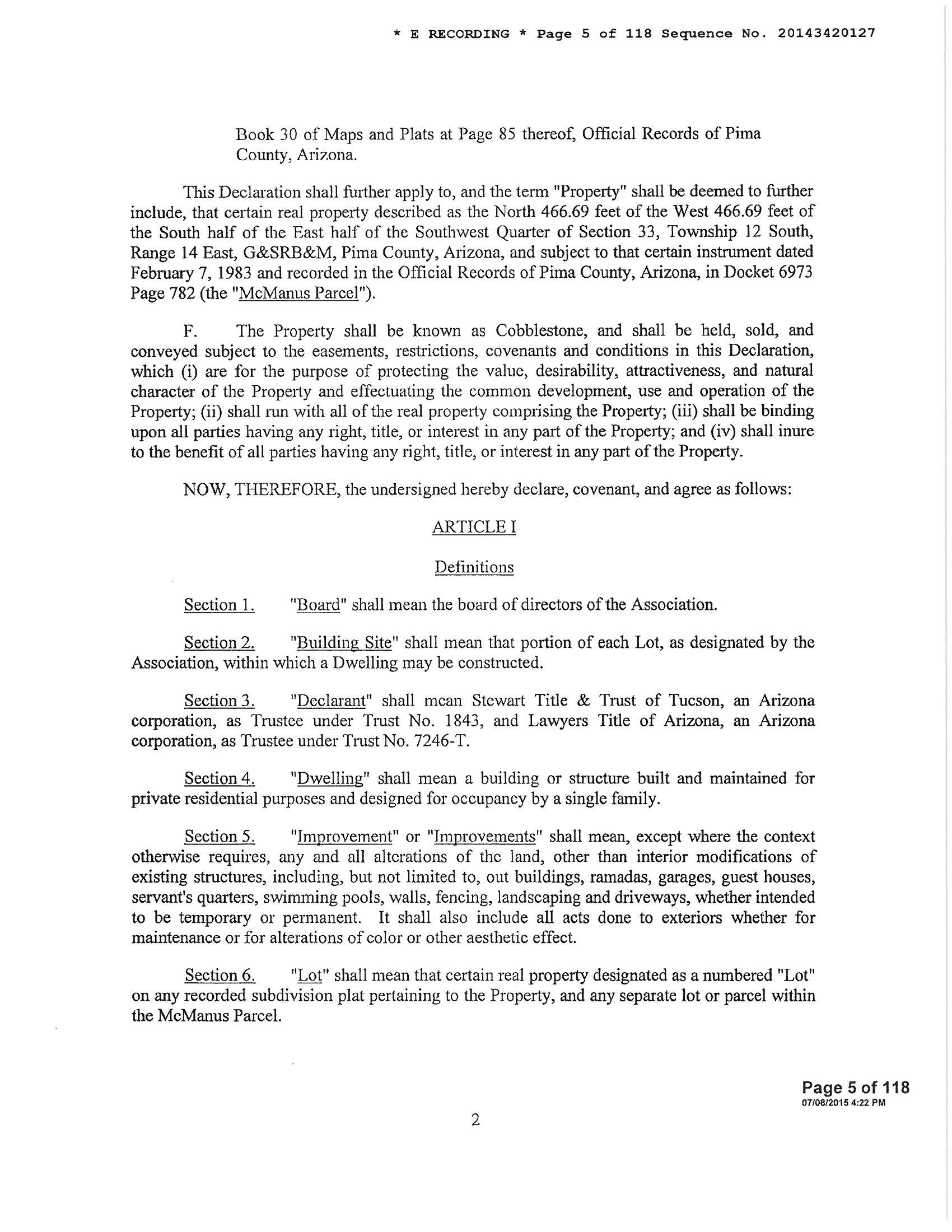 * E RECORDING * Page 5 of 118 Sequence No. 20143420127

Book 30 of Maps and Plats at Page 85 thereof, Official Records of Pima County, Arizona.

This Declaration shall further apply to, and the term "Property" shall be deemed to further include, that certain real property described as the North 466.69 feet of the West 466.69 feet of the South half of the East half of the Southwest Quarter of Section 33, Township 12 South, Range 14 East, G&SRB&M, Pima County, Arizona, and subject to that certain instrument dated February 7, 1983 and recorded in the Official Records of Pima County, Arizona, in Docket 6973 Page 782 (the "McManus Parcel").

F. The Property shall be known as Cobblestone, and shall be held, sold, and conveyed subject to the easements, restrictions, covenants and conditions in this Declaration, which (i) are for the purpose of protecting the value, desirability, attractiveness, and natural character of the Property and effectuating the common development, use and operation of the Property; (ii) shall run with all of the real property comprising the Property; (iii) shall be binding upon all parties having any right, title, or interest in any part of the Property; and (iv) shall inure to the benefit of all parties having any right, title, or interest in any part of the Property.

NOW, THEREFORE, the undersigned hereby declare, covenant, and agree as follows:

ARTICLE I

Definitions

Section 1. "Board" shall mean the board of directors of the Association.

Section 2. "Building Site" shall mean that portion of each Lot, as designated by the Association, within which a Dwelling may be constructed.

Section 3. "Declarant" shall mean Stewart Title & Trust of Tucson, an Arizona corporation, as Trustee under Trust No. 1843, and Lawyers Title of Arizona, an Arizona corporation, as Trustee under Trust No. 7246-T.

Section 4. "Dwelling" shall mean a building or structure built and maintained for private residential purposes and designed for occupancy by a single family.

Section 5. "Improvement" or "Improvements" shall mean, except where the context otherwise requires, any and all alterations of the land, other than interior modifications of existing structures, including, but not limited to, out buildings, ramadas, garages, guest houses, servant's quarters, swimming pools, walls, fencing, landscaping and driveways, whether intended to be temporary or permanent. It shall also include all acts done to exteriors whether for maintenance or for alterations of color or other aesthetic effect.

Section 6. "Lot" shall mean that certain real property designated as a numbered "Lot" on any recorded subdivision plat pertaining to the Property, and any separate lot or parcel within the McManus Parcel.

Page 5 of 118
07/08/2015 4:22 PM

2